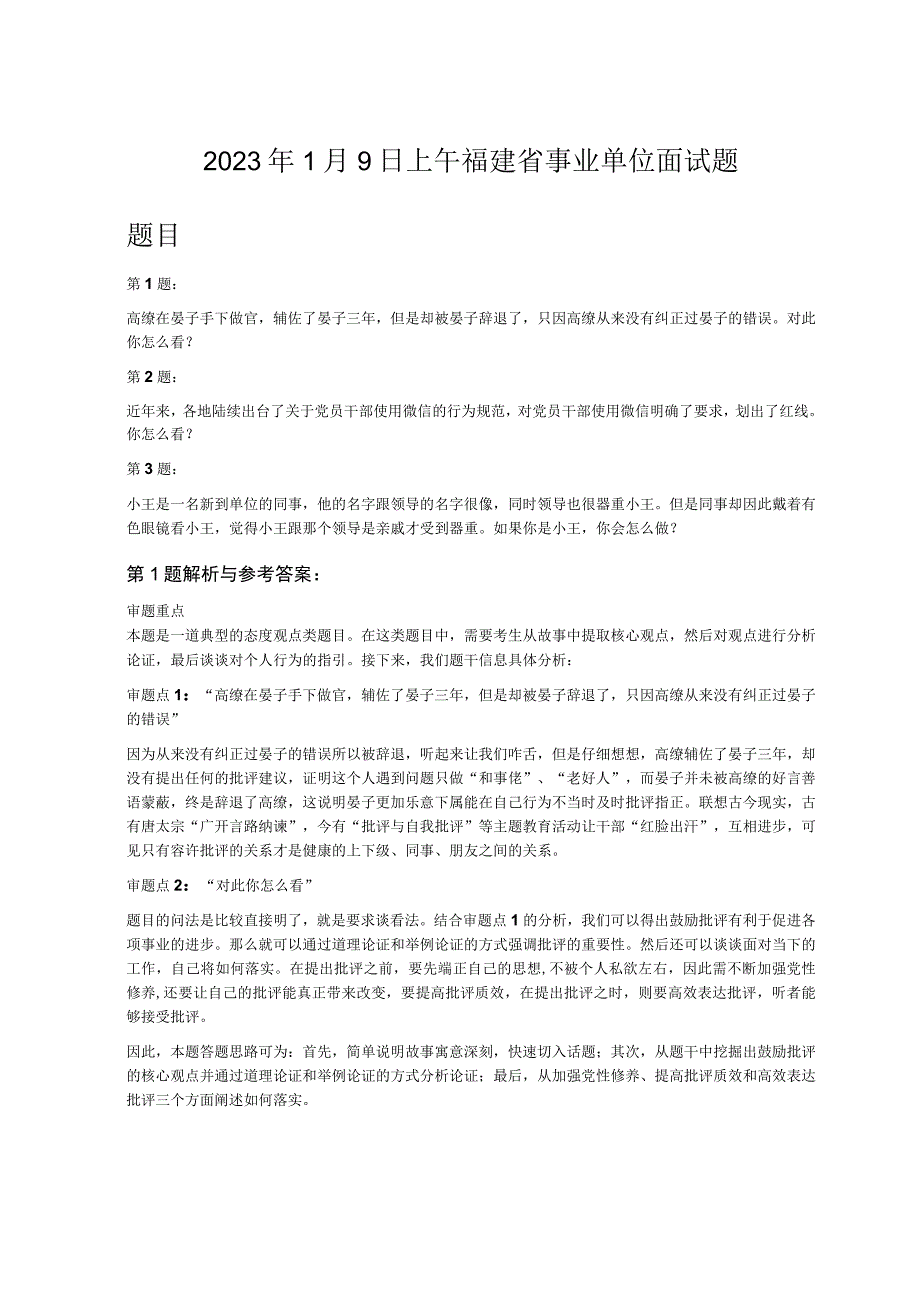 2023年1月9日上午福建省事业单位面试题

题目

第1题：

高缭在晏子手下做官，辅佐了晏子三年，但是却被晏子辞退了，只因高缭从来没有纠正过晏子的错误。对此你怎么看？

第2题：

近年来，各地陆续出台了关于党员干部使用微信的行为规范，对党员干部使用微信明确了要求，划出了红线。你怎么看？

第3题：

小王是一名新到单位的同事，他的名字跟领导的名字很像，同时领导也很器重小王。但是同事却因此戴着有色眼镜看小王，觉得小王跟那个领导是亲戚才受到器重。如果你是小王，你会怎么做？

第1题解析与参考答案：

审题重点
本题是一道典型的态度观点类题目。在这类题目中，需要考生从故事中提取核心观点，然后对观点进行分析论证，最后谈谈对个人行为的指引。接下来，我们题干信息具体分析：

审题点1：“高缭在晏子手下做官，辅佐了晏子三年，但是却被晏子辞退了，只因高缭从来没有纠正过晏子的错误”

因为从来没有纠正过晏子的错误所以被辞退，听起来让我们咋舌，但是仔细想想，高缭辅佐了晏子三年，却没有提出任何的批评建议，证明这个人遇到问题只做“和事佬”、“老好人”，而晏子并未被高缭的好言善语蒙蔽，终是辞退了高缭，这说明晏子更加乐意下属能在自己行为不当时及时批评指正。联想古今现实，古有唐太宗“广开言路纳谏”，今有“批评与自我批评”等主题教育活动让干部“红脸出汗”，互相进步，可见只有容许批评的关系才是健康的上下级、同事、朋友之间的关系。

审题点2：“对此你怎么看”

题目的问法是比较直接明了，就是要求谈看法。结合审题点1的分析，我们可以得出鼓励批评有利于促进各项事业的进步。那么就可以通过道理论证和举例论证的方式强调批评的重要性。然后还可以谈谈面对当下的工作，自己将如何落实。在提出批评之前，要先端正自己的思想,不被个人私欲左右，因此需不断加强党性修养,还要让自己的批评能真正带来改变，要提高批评质效，在提出批评之时，则要高效表达批评，听者能够接受批评。

因此，本题答题思路可为：首先，简单说明故事寓意深刻，快速切入话题；其次，从题干中挖掘出鼓励批评的核心观点并通过道理论证和举例论证的方式分析论证；最后，从加强党性修养、提高批评质效和高效表达批评三个方面阐述如何落实。